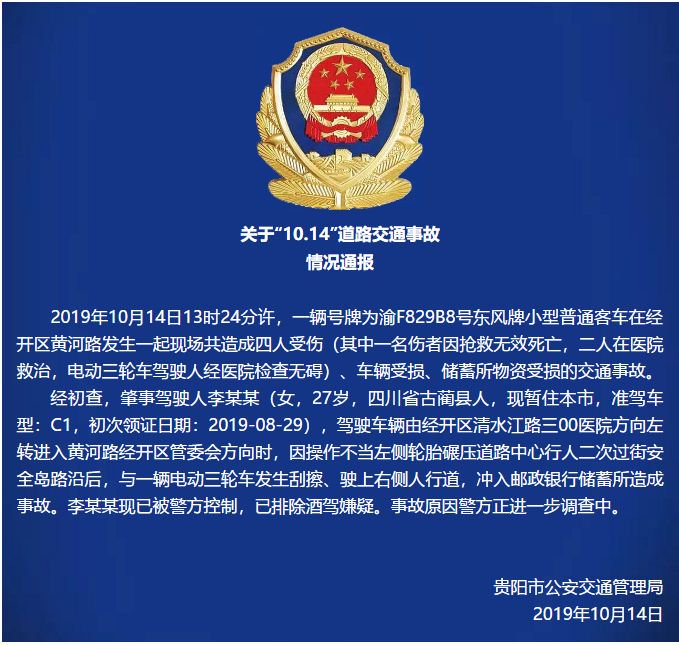 关于“10.14”道路交通事故
情况通报

2019年10月14日13时24分许，一辆号牌为渝F829B8号东风牌小型普通客车在经开区黄河路发生一起现场共造成四人受伤（其中一名伤者因抢救无效死亡，二人在医院救治，电动三轮车驾驶人经医院检查无碍）、车辆受损、储蓄所物资受损的交通事故。

经初查，肇事驾驶人李某某（女，27岁，四川省古蔺县人，现暂住本市，准驾车型：C1，初次领证日期：2019-08-29），驾驶车辆由经开区清水江路三00医院方向左转进入黄河路经开区管委会方向时，因操作不当左侧轮胎碾压道路中心行人二次过街安全岛路沿后，与一辆电动三轮车发生刮擦、驶上右侧人行道，冲入邮政银行储蓄所造成事故。李某某现已被警方控制，已排除酒驾嫌疑。事故原因警方正进一步调查中。

贵阳市公安交通管理局
2019年10月14日